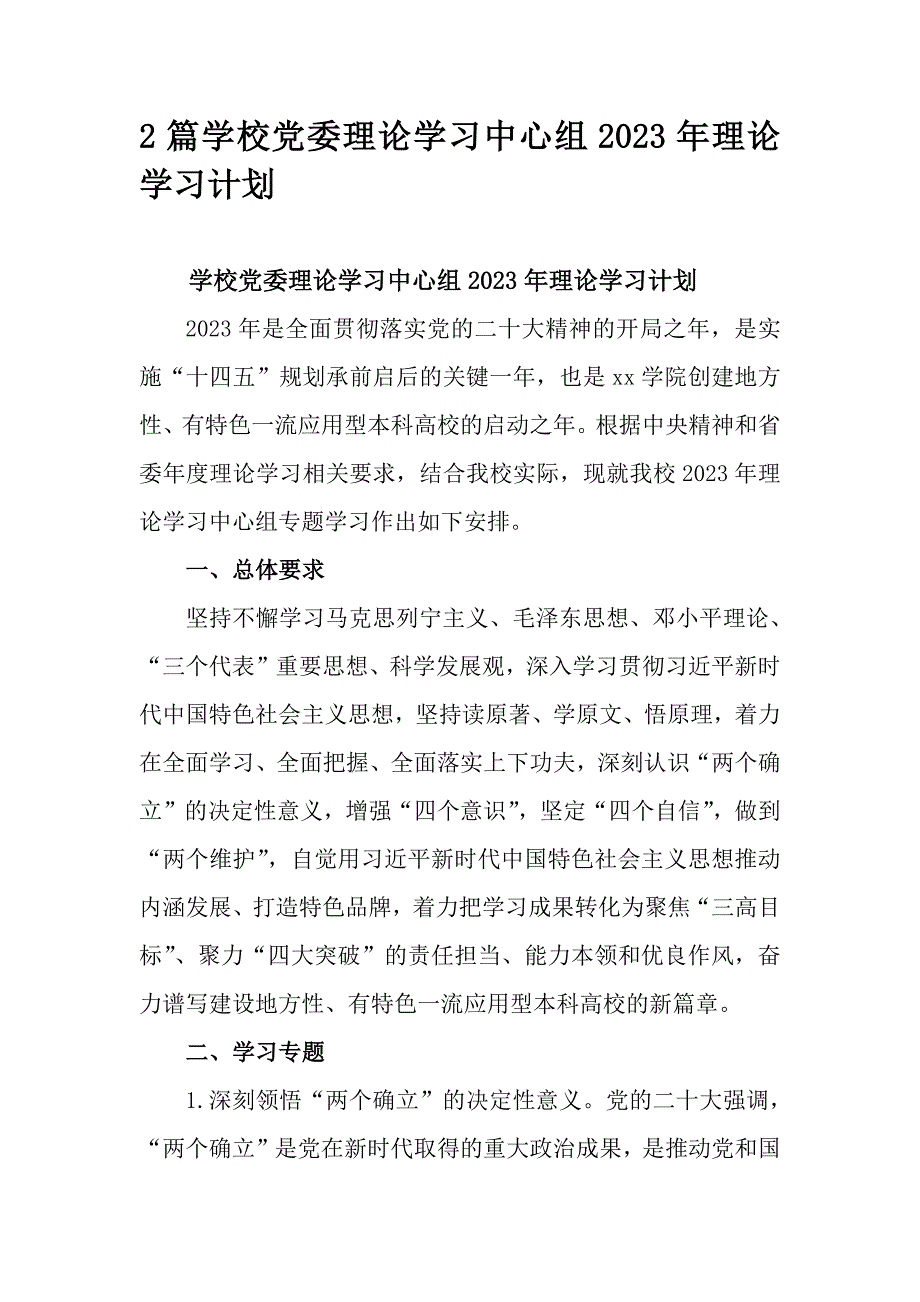 2 篇学校党委理论学习中心组 2023 年理论学习计划

学校党委理论学习中心组 2023 年理论学习计划

2023 年是全面贯彻落实党的二十大精神的开局之年，是实施“十四五”规划承前启后的关键一年，也是 xx 学院创建地方性、有特色一流应用型本科高校的启动之年。根据中央精神和省委年度理论学习相关要求，结合我校实际，现就我校 2023 年理论学习中心组专题学习作出如下安排。

一、总体要求

坚持不懈学习马克思列宁主义、毛泽东思想、邓小平理论、“三个代表”重要思想、科学发展观，深入学习贯彻习近平新时代中国特色社会主义思想，坚持读原著、学原文、悟原理，着力在全面学习、全面把握、全面落实上下功夫，深刻认识“两个确立”的决定性意义，增强“四个意识”，坚定“四个自信”，做到“两个维护”，自觉用习近平新时代中国特色社会主义思想推动内涵发展、打造特色品牌，着力把学习成果转化为聚焦“三高目标”、聚力“四大突破”的责任担当、能力本领和优良作风，奋力谱写建设地方性、有特色一流应用型本科高校的新篇章。

二、学习专题

1.深刻领悟“两个确立”的决定性意义。党的二十大强调，“两个确立”是党在新时代取得的重大政治成果，是推动党和国